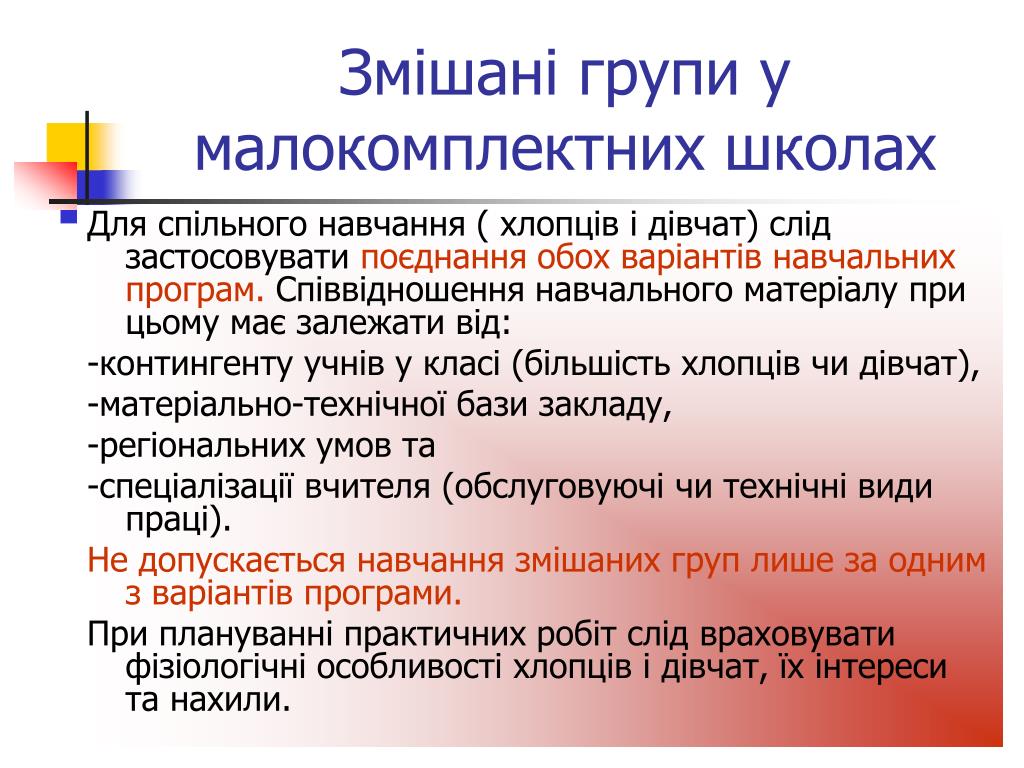 Змішані групи у малокомплектних школах

Для спільного навчання ( хлопців і дівчат) слід застосовувати поєднання обох варіантів навчальних програм. Співвідношення навчального матеріалу при цьому має залежати від:

-контингенту учнів у класі (більшість хлопців чи дівчат),

-матеріально-технічної бази закладу,

-регіональних умов та

-спеціалізації вчителя (обслуговуючі чи технічні види праці).

Не допускається навчання змішаних груп лише за одним з варіантів програми.

При плануванні практичних робіт слід враховувати фізіологічні особливості хлопців і дівчат, їх інтереси та нахили.